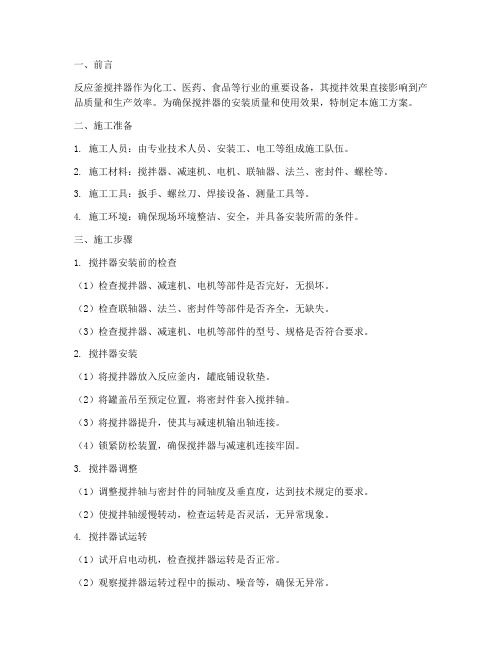 一、前言

反应釜搅拌器作为化工、医药、食品等行业的重要设备，其搅拌效果直接影响到产品质量和生产效率。为确保搅拌器的安装质量和使用效果，特制定本施工方案。

二、施工准备

1. 施工人员：由专业技术人员、安装工、电工等组成施工队伍。

2. 施工材料：搅拌器、减速机、电机、联轴器、法兰、密封件、螺栓等。

3. 施工工具：扳手、螺丝刀、焊接设备、测量工具等。

4. 施工环境：确保现场环境整洁、安全，并具备安装所需的条件。

三、施工步骤

1. 搅拌器安装前的检查

（1）检查搅拌器、减速机、电机等部件是否完好，无损坏。

（2）检查联轴器、法兰、密封件等部件是否齐全，无缺失。

（3）检查搅拌器、减速机、电机等部件的型号、规格是否符合要求。

2. 搅拌器安装

（1）将搅拌器放入反应釜内，罐底铺设软垫。

（2）将罐盖吊至预定位置，将密封件套入搅拌轴。

（3）将搅拌器提升，使其与减速机输出轴连接。

（4）锁紧防松装置，确保搅拌器与减速机连接牢固。

3. 搅拌器调整

（1）调整搅拌轴与密封件的同轴度及垂直度，达到技术规定的要求。

（2）使搅拌轴缓慢转动，检查运转是否灵活，无异常现象。

4. 搅拌器试运转

（1）试开启电动机，检查搅拌器运转是否正常。

（2）观察搅拌器运转过程中的振动、噪音等，确保无异常。